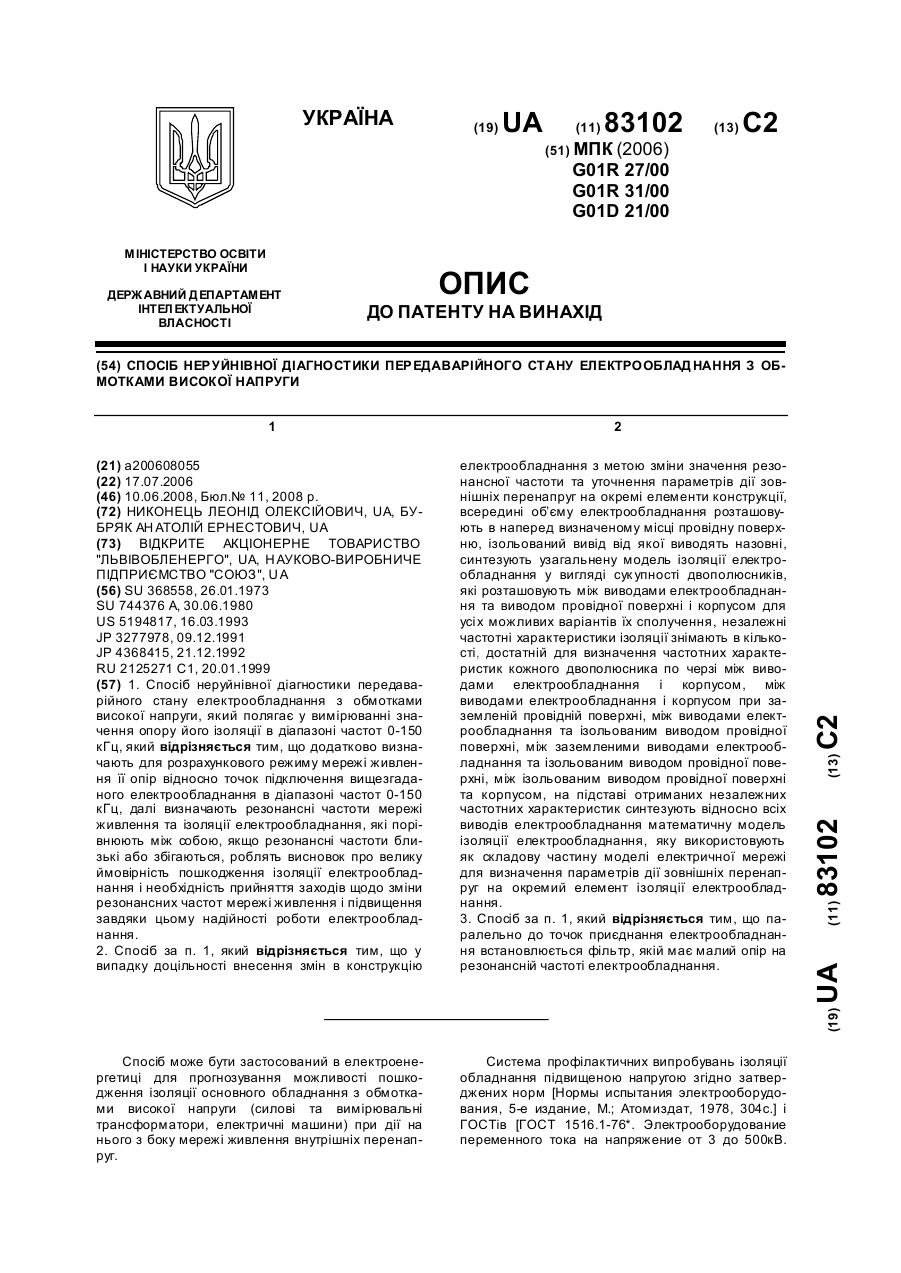 УКРАЇНА

(19) UA (11) 83102 (13) C2

(51) МПК (2006)
G01R 27/00
G01R 31/00
G01D 21/00

МІНІСТЕРСТВО ОСВІТИ І НАУКИ УКРАЇНИ

ДЕРЖАВНИЙ ДЕПАРТАМЕНТ ІНТЕЛЕКТУАЛЬНОЇ ВЛАСНОСТІ

ОПИС
ДО ПАТЕНТУ НА ВИНАХІД

(54) СПОСІБ НЕРУЙНІВНОЇ ДІАГНОСТИКИ ПЕРЕДАВАРІЙНОГО СТАНУ ЕЛЕКТРООБЛАДНАННЯ З ОБМОТКАМИ ВИСОКОЇ НАПРУГИ

1

(21) a200608055
(22) 17.07.2006
(46) 10.06.2008, Бюл.№ 11, 2008 р.
(72) НИКОНЕЦЬ ЛЕОНІД ОЛЕКСІЙОВИЧ, UA, БУБРЯК АНАТОЛІЙ ЕРНЕСТОВИЧ, UA
(73) ВІДКРИТЕ АКЦІОНЕРНЕ ТОВАРИСТВО "ЛЬВІВОБЛЕНЕРГО", UA, НАУКОВО-ВИРОБНИЧЕ ПІДПРИЄМСТВО "СОЮЗ", UA
(56) SU 368558, 26.01.1973
SU 744376 A, 30.06.1980
US 5194817, 16.03.1993
JP 3277978, 09.12.1991
JP 4368415, 21.12.1992
RU 2125271 C1, 20.01.1999
(57) 1. Спосіб неруйнівної діагностики передаварійного стану електрообладнання з обмотками високої напруги, який полягає у вимірюванні значення опору його ізоляції в діапазоні частот 0-150 кГц, який відрізняється тим, що додатково визначають для розрахункового режиму мережі живлення її опір відносно точок підключення вищезгаданого електрообладнання в діапазоні частот 0-150 кГц, далі визначають резонансні частоти мережі живлення та ізоляції електрообладнання, які порівнюють між собою, якщо резонансні частоти близькі або збігаються, роблять висновок про велику ймовірність пошкодження ізоляції електрообладнання і необхідність прийняття заходів щодо зміни резонансних частот мережі живлення і підвищення завдяки цьому надійності роботи електрообладнання.
2. Спосіб за п. 1, який відрізняється тим, що у випадку доцільності внесення змін в конструкцію

2

електрообладнання з метою зміни значення резонансної частоти та уточнення параметрів дії зовнішніх перенапруг на окремі елементи конструкції, всередині об'єму електрообладнання розташовують в наперед визначеному місці провідну поверхню, ізольований вивід від якої виводять назовні, синтезують узагальнену модель ізоляції електрообладнання у вигляді сукупності двополюсників, які розташовують між виводами електрообладнання та виводом провідної поверхні і корпусом для усіх можливих варіантів їх сполучення, незалежні частотні характеристики ізоляції знімають в кількості, достатній для визначення частотних характеристик кожного двополюсника по черзі між виводами електрообладнання і корпусом, між виводами електрообладнання і корпусом при заземленій провідній поверхні, між виводами електрообладнання та ізольованим виводом провідної поверхні, між заземленими виводами електрообладнання та ізольованим виводом провідної поверхні, між ізольованим виводом провідної поверхні та корпусом, на підставі отриманих незалежних частотних характеристик синтезують відносно всіх виводів електрообладнання математичну модель ізоляції електрообладнання, яку використовують як складову частину моделі електричної мережі для визначення параметрів дії зовнішніх перенапруг на окремий елемент ізоляції електрообладнання.
3. Спосіб за п. 1, який відрізняється тим, що паралельно до точок приєднання електрообладнання встановлюється фільтр, якій має малий опір на резонансній частоті електрообладнання.

(19) UA (11) 83102 (13) C2

Спосіб може бути застосований в електроенергетиці для прогнозування можливості пошкодження ізоляції основного обладнання з обмотками високої напруги (силові та вимірювальні трансформатори, електричні машини) при дії на нього з боку мережі живлення внутрішніх перенапруг.

Система профілактичних випробувань ізоляції обладнання підвищеною напругою згідно затверджених норм [Нормы испытания электрооборудования, 5-е издание, М.; Атомиздат, 1978, 304с.] і ГОСТів [ГОСТ 1516.1-76*. Электрооборудование переменного тока на напряжение от 3 до 500кВ.